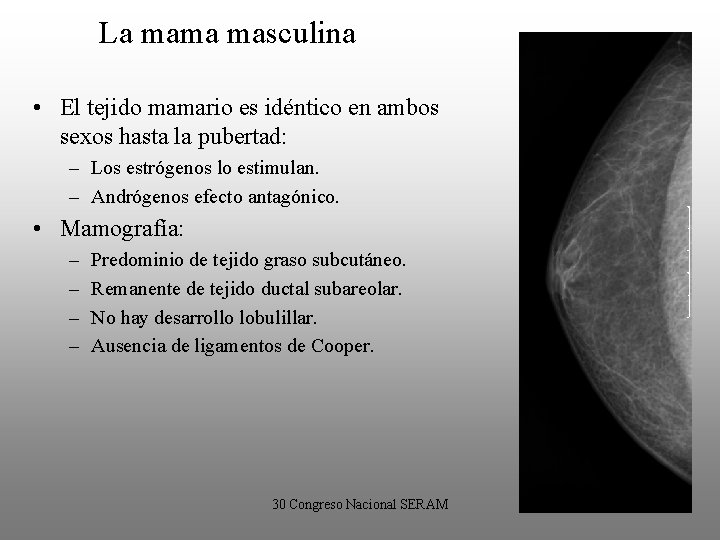 La mama masculina

• El tejido mamario es idéntico en ambos sexos hasta la pubertad:
– Los estrógenos lo estimulan.
– Andrógenos efecto antagónico.

• Mamografía:
– Predominio de tejido graso subcutáneo.
– Remanente de tejido ductal subareolar.
– No hay desarrollo lobulillar.
– Ausencia de ligamentos de Cooper.

30 Congreso Nacional SERAM